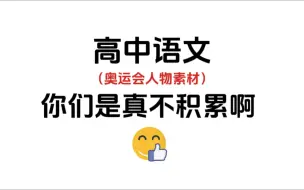 高中语文
（奥运会人物素材）
你们是真不积累啊